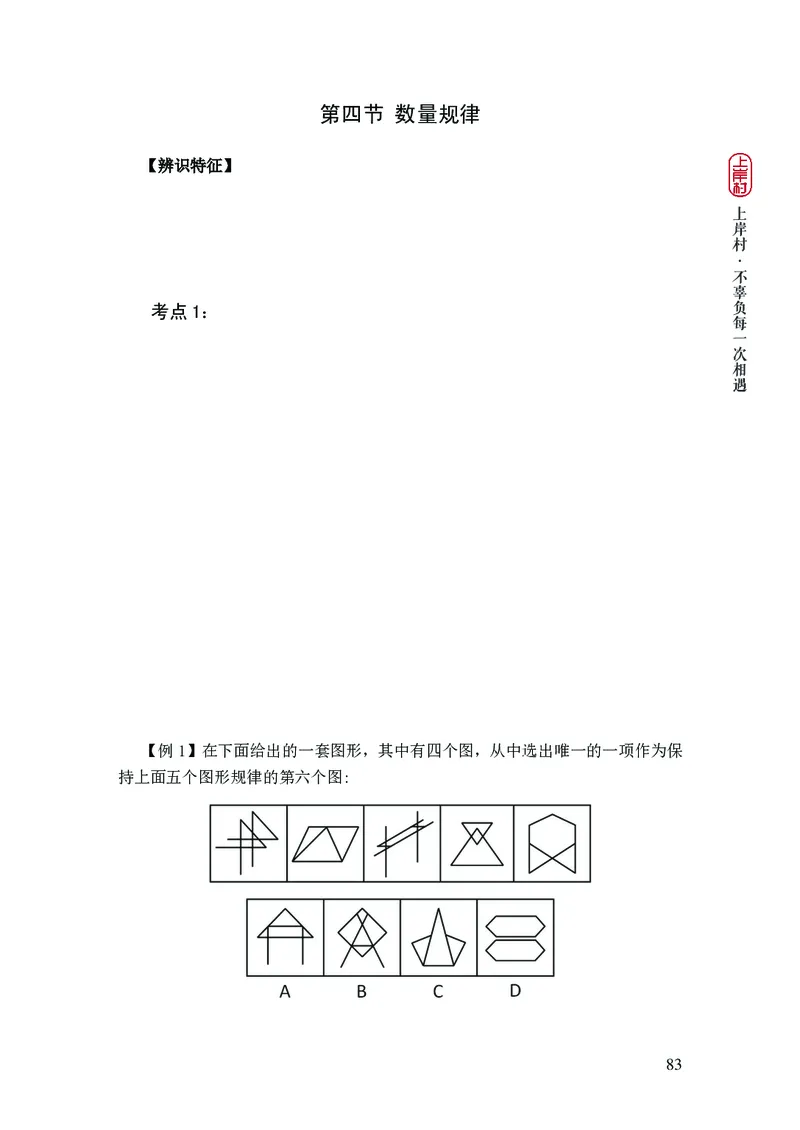 第四节 数量规律

【辨识特征】

考点 1：

【例 1】在下面给出的一套图形，其中有四个图，从中选出唯一的一项作为保持上面五个图形规律的第六个图:

A B C D

上岸村

上岸村·不辜负每一次相遇

83